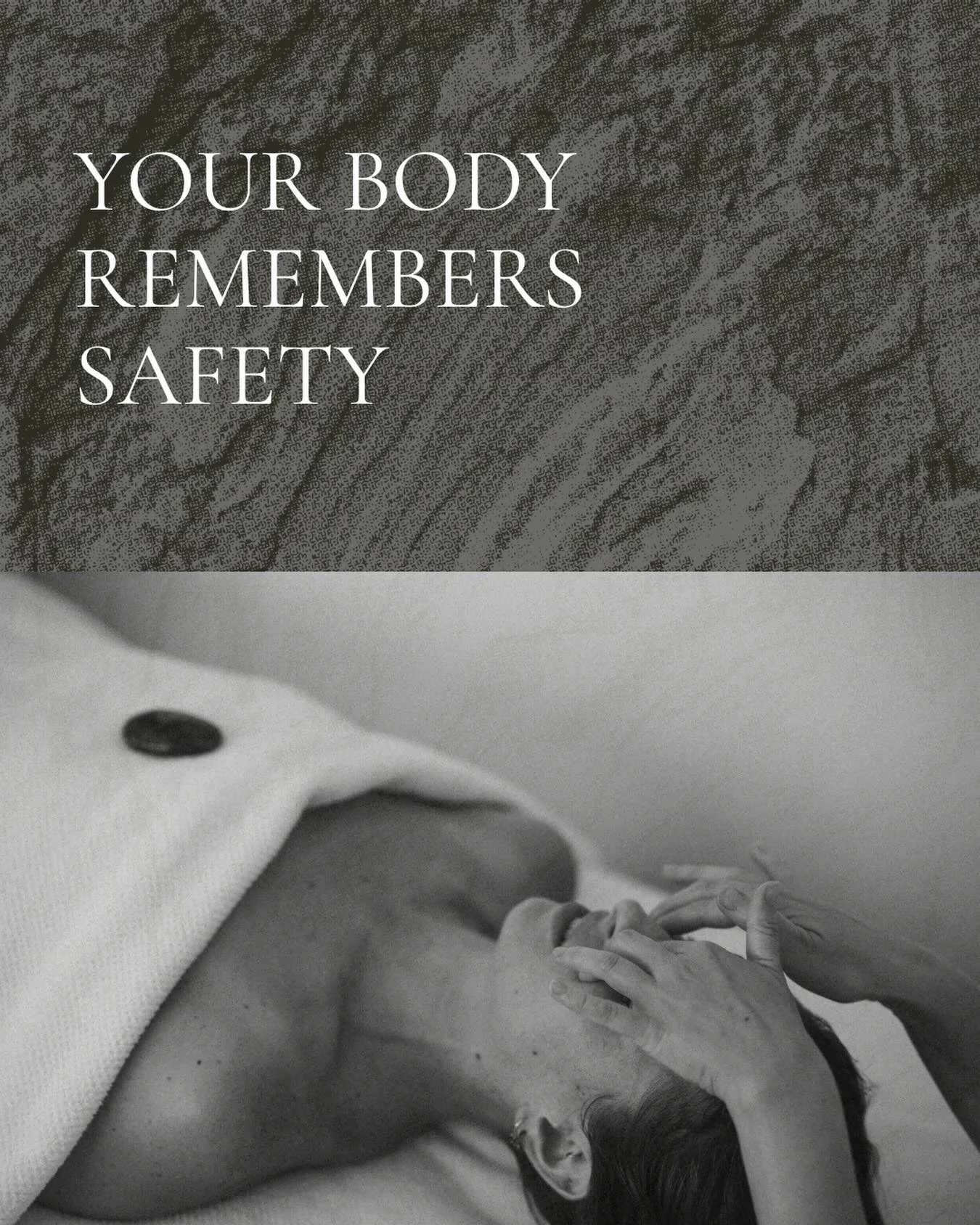 YOUR BODY REMEMBERS SAFETY